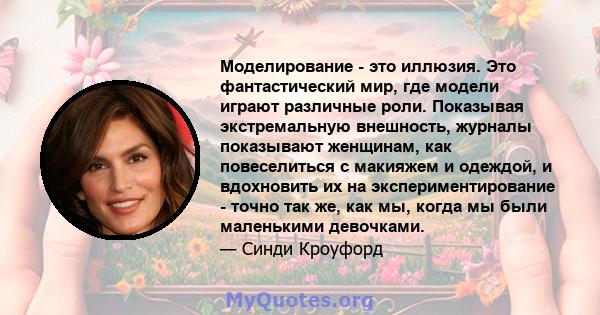 Моделирование - это иллюзия. Это фантастический мир, где модели играют различные роли. Показывая экстремальную внешность, журналы показывают женщинам, как повеселиться с макияжем и одеждой, и вдохновить их на экспериментирование - точно так же, как мы, когда мы были маленькими девочками.

— Синди Кроуфорд

MyQuotes.org